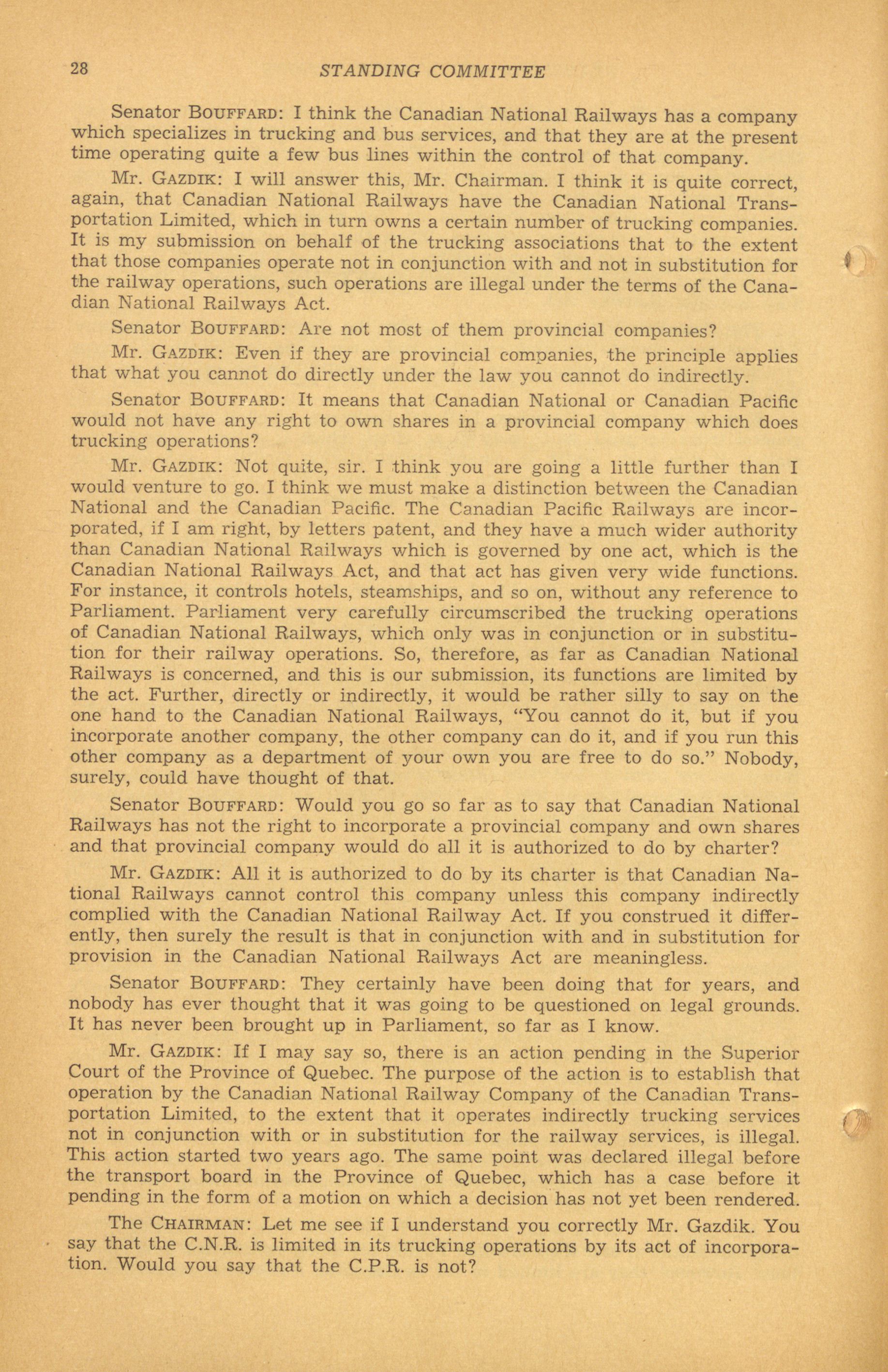 28 STANDING COMMITTEE

Senator BOUFFARD: I think the Canadian National Railways has a company which specializes in trucking and bus services, and that they are at the present time operating quite a few bus lines within the control of that company.

Mr. GAZDIK: I will answer this, Mr. Chairman. I think it is quite correct, again, that Canadian National Railways have the Canadian National Transportation Limited, which in turn owns a certain number of trucking companies. It is my submission on behalf of the trucking associations that to the extent that those companies operate not in conjunction with and not in substitution for the railway operations, such operations are illegal under the terms of the Canadian National Railways Act.

Senator BOUFFARD: Are not most of them provincial companies?

Mr. GAZDIK: Even if they are provincial companies, the principle applies that what you cannot do directly under the law you cannot do indirectly.

Senator BOUFFARD: It means that Canadian National or Canadian Pacific would not have any right to own shares in a provincial company which does trucking operations?

Mr. GAZDIK: Not quite, sir. I think you are going a little further than I would venture to go. I think we must make a distinction between the Canadian National and the Canadian Pacific. The Canadian Pacific Railways are incorporated, if I am right, by letters patent, and they have a much wider authority than Canadian National Railways which is governed by one act, which is the Canadian National Railways Act, and that act has given very wide functions. For instance, it controls hotels, steamships, and so on, without any reference to Parliament. Parliament very carefully circumscribed the trucking operations of Canadian National Railways, which only was in conjunction or in substitution for their railway operations. So, therefore, as far as Canadian National Railways is concerned, and this is our submission, its functions are limited by the act. Further, directly or indirectly, it would be rather silly to say on the one hand to the Canadian National Railways, "You cannot do it, but if you incorporate another company, the other company can do it, and if you run this other company as a department of your own you are free to do so." Nobody, surely, could have thought of that.

Senator BOUFFARD: Would you go so far as to say that Canadian National Railways has not the right to incorporate a provincial company and own shares and that provincial company would do all it is authorized to do by charter?

Mr. GAZDIK: All it is authorized to do by its charter is that Canadian National Railways cannot control this company unless this company indirectly complied with the Canadian National Railway Act. If you construed it differently, then surely the result is that in conjunction with and in substitution for provision in the Canadian National Railways Act are meaningless.

Senator BOUFFARD: They certainly have been doing that for years, and nobody has ever thought that it was going to be questioned on legal grounds. It has never been brought up in Parliament, so far as I know.

Mr. GAZDIK: If I may say so, there is an action pending in the Superior Court of the Province of Quebec. The purpose of the action is to establish that operation by the Canadian National Railway Company of the Canadian Transportation Limited, to the extent that it operates indirectly trucking services not in conjunction with or in substitution for the railway services, is illegal. This action started two years ago. The same point was declared illegal before the transport board in the Province of Quebec, which has a case before it pending in the form of a motion on which a decision has not yet been rendered.

The CHAIRMAN: Let me see if I understand you correctly Mr. Gazdik. You say that the C.N.R. is limited in its trucking operations by its act of incorporation. Would you say that the C.P.R. is not?